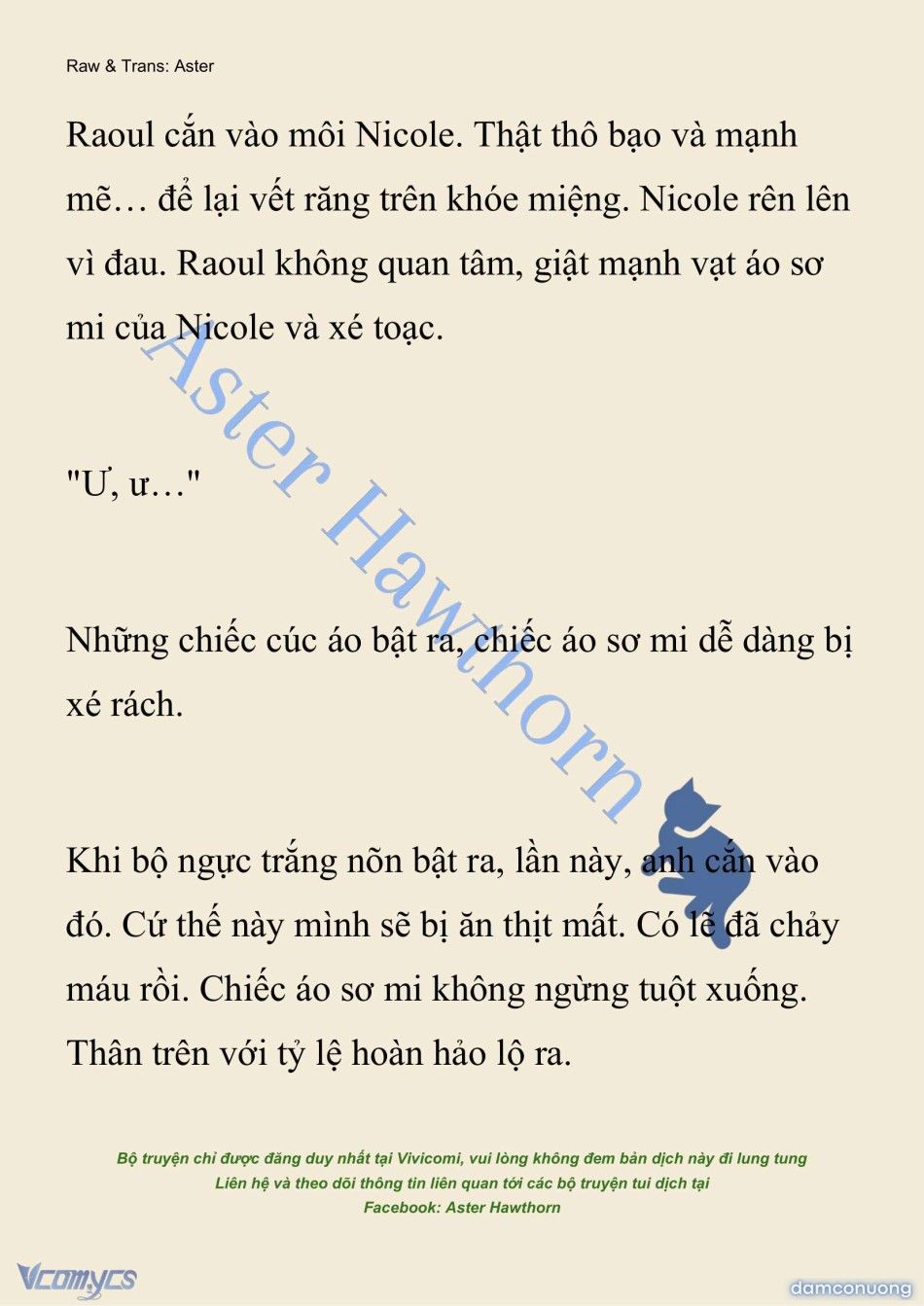 Raw & Trans: Aster

Raoul cắn vào môi Nicole. Thật thô bạo và mạnh mẽ… để lại vết răng trên khóe miệng. Nicole rên lên vì đau. Raoul không quan tâm, giật mạnh vạt áo sơ mi của Nicole và xé toạc.

"Ư, ư…"

Những chiếc cúc áo bật ra, chiếc áo sơ mi dễ dàng bị xé rách.

Khi bộ ngực trắng nõn bật ra, lần này, anh cắn vào đó. Cứ thế này mình sẽ bị ăn thịt mất. Có lẽ đã chảy máu rồi. Chiếc áo sơ mi không ngừng tuột xuống. Thân trên với tỷ lệ hoàn hảo lộ ra.

Aster Hawthorn

Bộ truyện chỉ được đăng duy nhất tại Vivicomi, vui lòng không đem bản dịch này đi lung tung
Liên hệ và theo dõi thông tin liên quan tới các bộ truyện tui dịch tại
Facebook: Aster Hawthorn

Vcomycs

damconuong